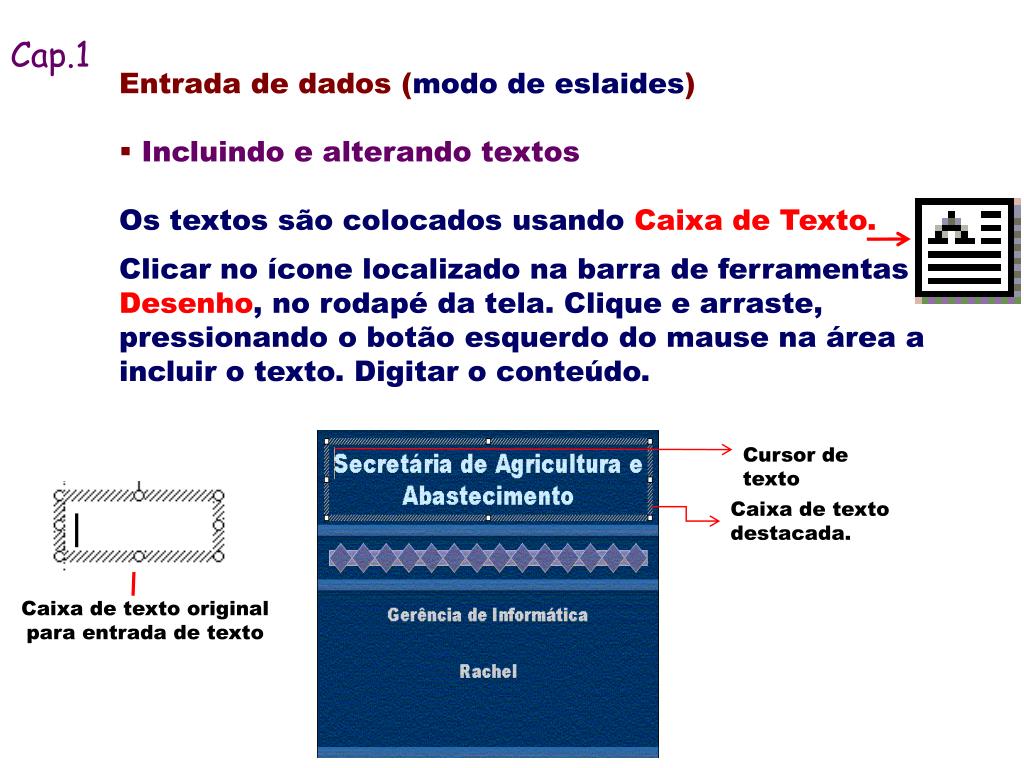 Cap.1

Entrada de dados (modo de eslaides)

▪ Incluindo e alterando textos

Os textos são colocados usando Caixa de Texto.

Clicar no ícone localizado na barra de ferramentas Desenho, no rodapé da tela. Clique e arraste, pressionando o botão esquerdo do mause na área a incluir o texto. Digitar o conteúdo.

Caixa de texto original para entrada de texto

Secretária de Agricultura e Abastecimento

Gerência de Informática

Rachel

Cursor de texto

Caixa de texto destacada.